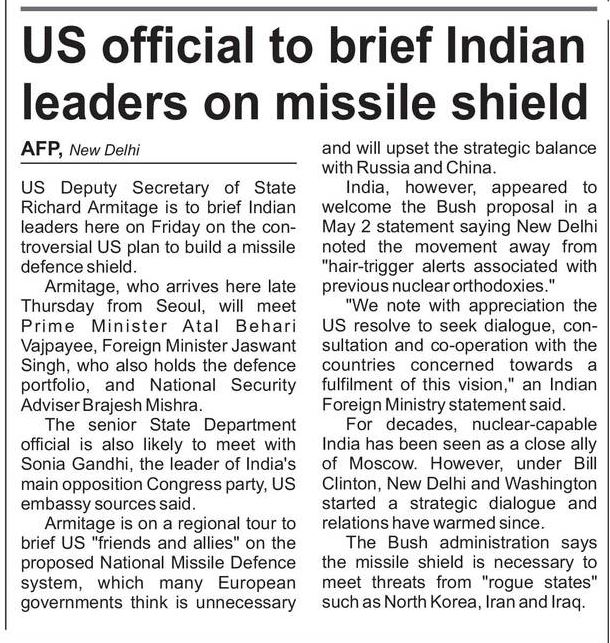 US official to brief Indian leaders on missile shield

AFP, New Delhi

US Deputy Secretary of State Richard Armitage is to brief Indian leaders here on Friday on the controversial US plan to build a missile defence shield.

Armitage, who arrives here late Thursday from Seoul, will meet Prime Minister Atal Behari Vajpayee, Foreign Minister Jaswant Singh, who also holds the defence portfolio, and National Security Adviser Brajesh Mishra.

The senior State Department official is also likely to meet with Sonia Gandhi, the leader of India's main opposition Congress party, US embassy sources said.

Armitage is on a regional tour to brief US "friends and allies" on the proposed National Missile Defence system, which many European governments think is unnecessary and will upset the strategic balance with Russia and China.

India, however, appeared to welcome the Bush proposal in a May 2 statement saying New Delhi noted the movement away from "hair-trigger alerts associated with previous nuclear orthodoxies."

"We note with appreciation the US resolve to seek dialogue, consultation and co-operation with the countries concerned towards a fulfilment of this vision," an Indian Foreign Ministry statement said.

For decades, nuclear-capable India has been seen as a close ally of Moscow. However, under Bill Clinton, New Delhi and Washington started a strategic dialogue and relations have warmed since.

The Bush administration says the missile shield is necessary to meet threats from "rogue states" such as North Korea, Iran and Iraq.